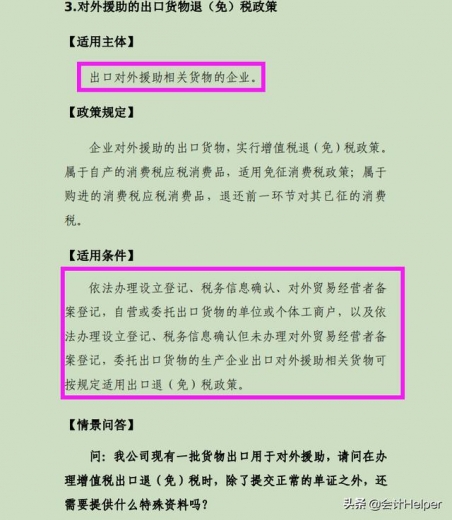 3.对外援助的出口货物退（免）税政策

【适用主体】

出口对外援助相关货物的企业。

【政策规定】

企业对外援助的出口货物，实行增值税退（免）税政策。属于自产的消费税应税消费品，适用免征消费税政策；属于购进的消费税应税消费品，退还前一环节对其已征的消费税。

【适用条件】

依法办理设立登记、税务信息确认、对外贸易经营者备案登记，自营或委托出口货物的单位或个体工商户，以及依法办理设立登记、税务信息确认但未办理对外贸易经营者备案登记，委托出口货物的生产企业出口对外援助相关货物可按规定适用出口退（免）税政策。

【情景问答】

问：我公司现有一批货物出口用于对外援助，请问在办理增值税出口退（免）税时，除了提交正常的单证之外，还需要提供什么特殊资料吗？

头条 @会计Helper